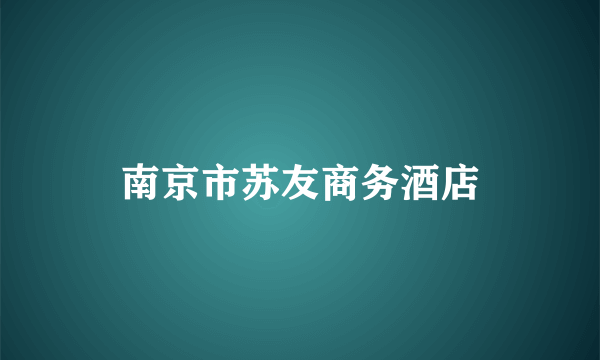 南京市苏友商务酒店